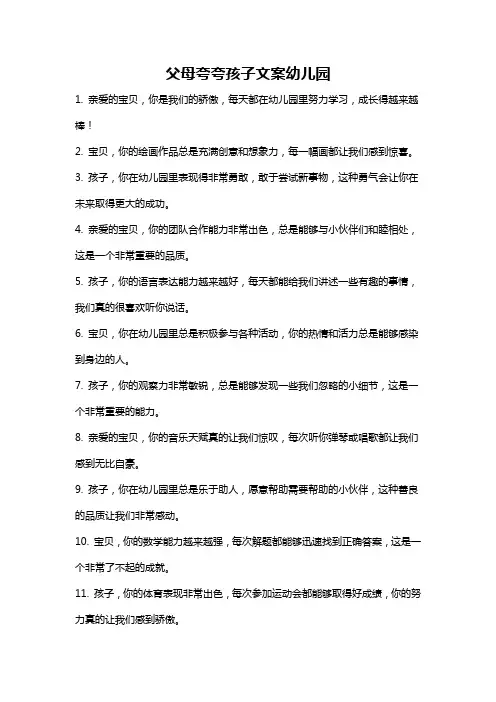 父母夸夸孩子文案幼儿园

1. 亲爱的宝贝，你是我们的骄傲，每天都在幼儿园里努力学习，成长得越来越棒！

2. 宝贝，你的绘画作品总是充满创意和想象力，每一幅画都让我们感到惊喜。

3. 孩子，你在幼儿园里表现得非常勇敢，敢于尝试新事物，这种勇气会让你在未来取得更大的成功。

4. 亲爱的宝贝，你的团队合作能力非常出色，总是能够与小伙伴们和睦相处，这是一个非常重要的品质。

5. 孩子，你的语言表达能力越来越好，每天都能给我们讲述一些有趣的事情，我们真的很喜欢听你说话。

6. 宝贝，你在幼儿园里总是积极参与各种活动，你的热情和活力总是能够感染到身边的人。

7. 孩子，你的观察力非常敏锐，总是能够发现一些我们忽略的小细节，这是一个非常重要的能力。

8. 亲爱的宝贝，你的音乐天赋真的让我们惊叹，每次听你弹琴或唱歌都让我们感到无比自豪。

9. 孩子，你在幼儿园里总是乐于助人，愿意帮助需要帮助的小伙伴，这种善良的品质让我们非常感动。

10. 宝贝，你的数学能力越来越强，每次解题都能够迅速找到正确答案，这是一个非常了不起的成就。

11. 孩子，你的体育表现非常出色，每次参加运动会都能够取得好成绩，你的努力真的让我们感到骄傲。